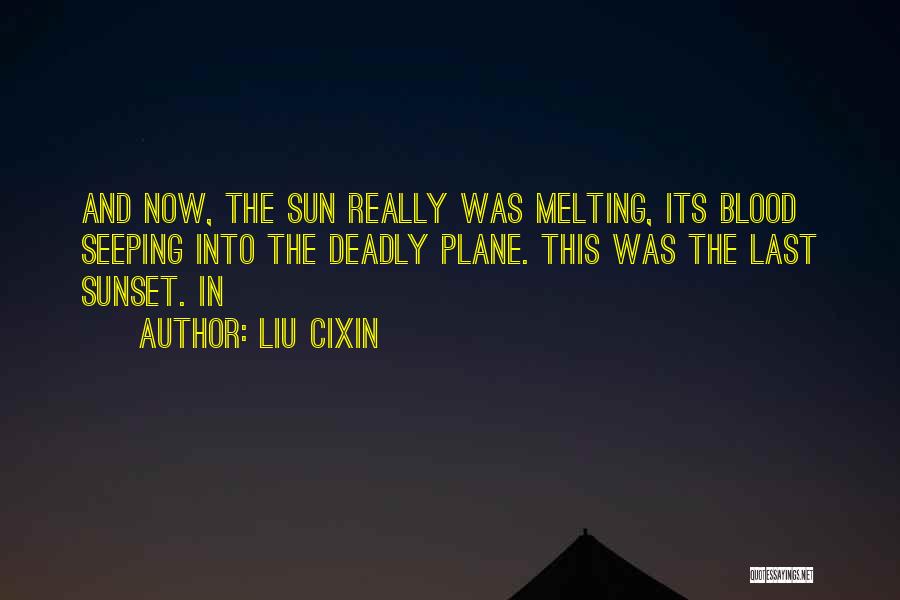 AND NOW, THE SUN REALLY WAS MELTING, ITS BLOOD SEEPING INTO THE DEADLY PLANE. THIS WAS THE LAST SUNSET. IN

AUTHOR: LIU CIXIN

QUOTESSAYINGS.NET